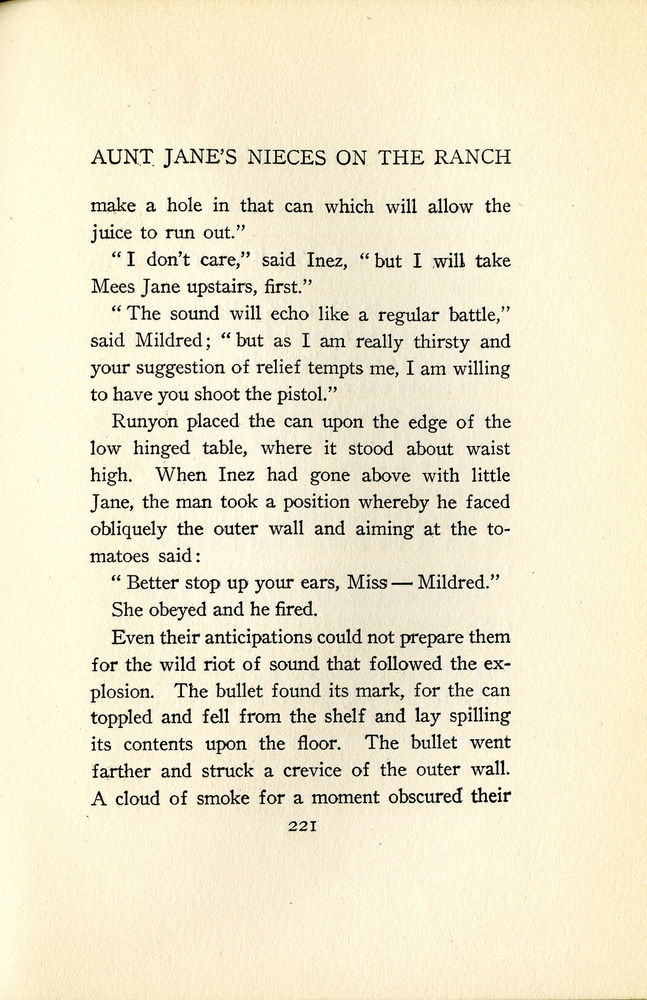 AUNT JANE'S NIECES ON THE RANCH

make a hole in that can which will allow the juice to run out."

"I don't care," said Inez, "but I will take Mees Jane upstairs, first."

"The sound will echo like a regular battle," said Mildred; "but as I am really thirsty and your suggestion of relief tempts me, I am willing to have you shoot the pistol."

Runyon placed the can upon the edge of the low hinged table, where it stood about waist high. When Inez had gone above with little Jane, the man took a position whereby he faced obliquely the outer wall and aiming at the tomatoes said:

"Better stop up your ears, Miss — Mildred."

She obeyed and he fired.

Even their anticipations could not prepare them for the wild riot of sound that followed the explosion. The bullet found its mark, for the can toppled and fell from the shelf and lay spilling its contents upon the floor. The bullet went farther and struck a crevice of the outer wall. A cloud of smoke for a moment obscured their

221